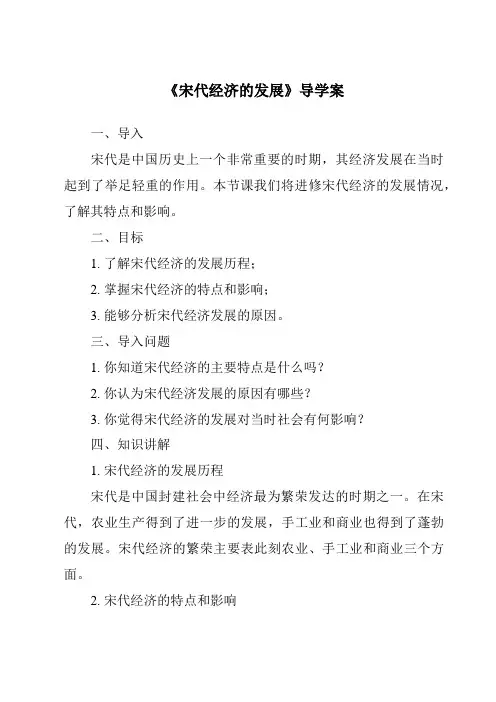 《宋代经济的发展》导学案

一、导入

宋代是中国历史上一个非常重要的时期，其经济发展在当时起到了举足轻重的作用。本节课我们将进修宋代经济的发展情况，了解其特点和影响。

二、目标

1. 了解宋代经济的发展历程；

2. 掌握宋代经济的特点和影响；

3. 能够分析宋代经济发展的原因。

三、导入问题

1. 你知道宋代经济的主要特点是什么吗？

2. 你认为宋代经济发展的原因有哪些？

3. 你觉得宋代经济的发展对当时社会有何影响？

四、知识讲解

1. 宋代经济的发展历程

宋代是中国封建社会中经济最为繁荣发达的时期之一。在宋代，农业生产得到了进一步的发展，手工业和商业也得到了蓬勃的发展。宋代经济的繁荣主要表此刻农业、手工业和商业三个方面。

2. 宋代经济的特点和影响